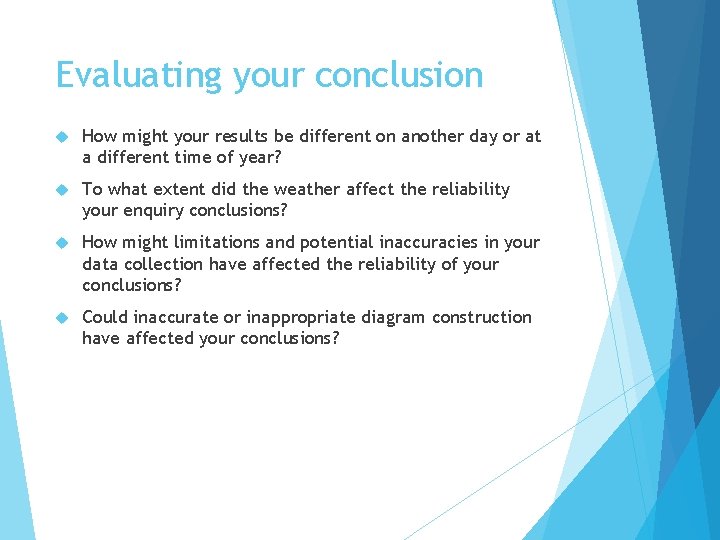 Evaluating your conclusion

How might your results be different on another day or at a different time of year?

To what extent did the weather affect the reliability your enquiry conclusions?

How might limitations and potential inaccuracies in your data collection have affected the reliability of your conclusions?

Could inaccurate or inappropriate diagram construction have affected your conclusions?